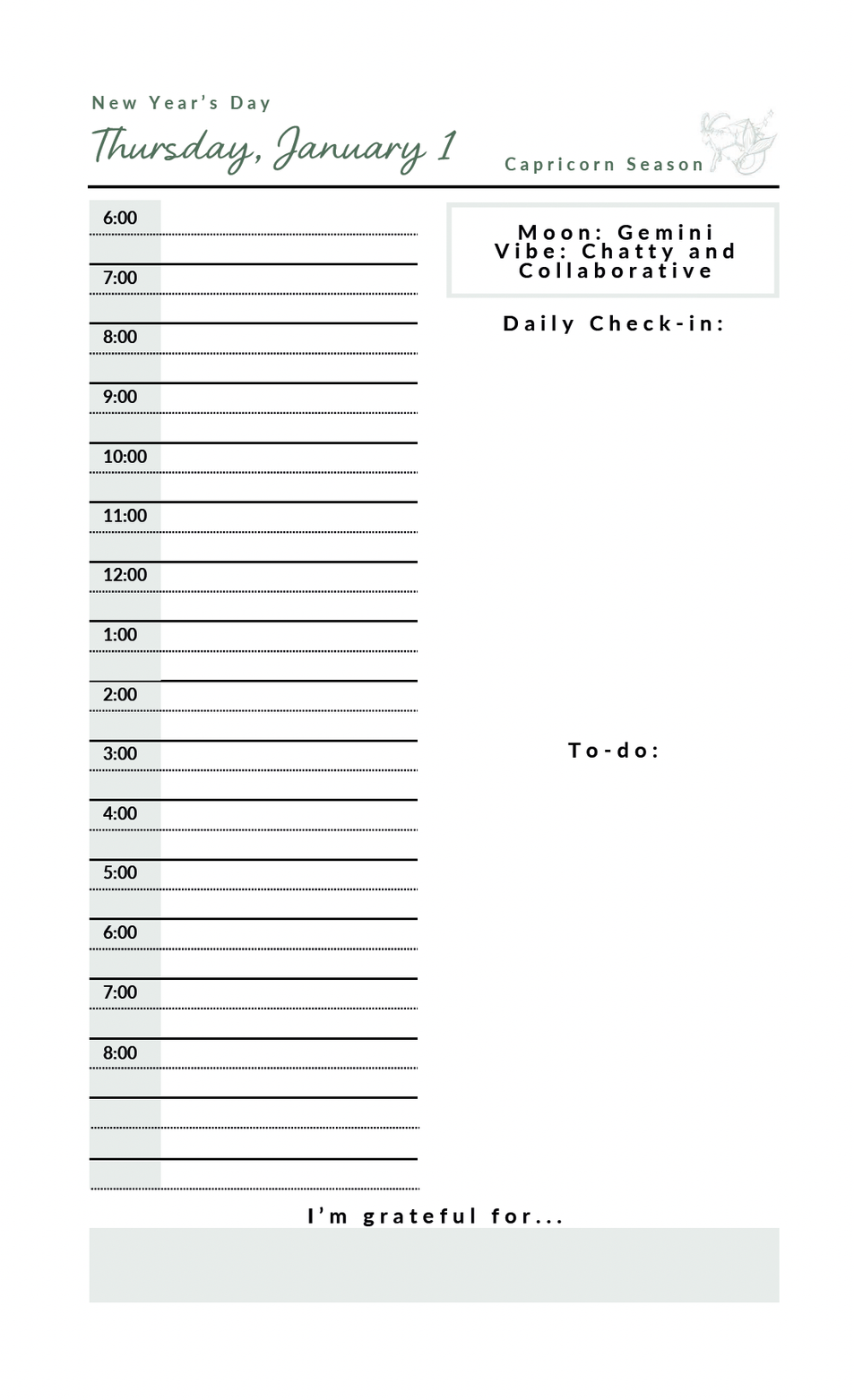 New Year's Day

Thursday, January 1

Capricorn Season

6:00
7:00
8:00
9:00
10:00
11:00
12:00
1:00
2:00
3:00
4:00
5:00
6:00
7:00
8:00

Moon: Gemini
Vibe: Chatty and Collaborative

Daily Check-in:

To-do:

I'm grateful for...